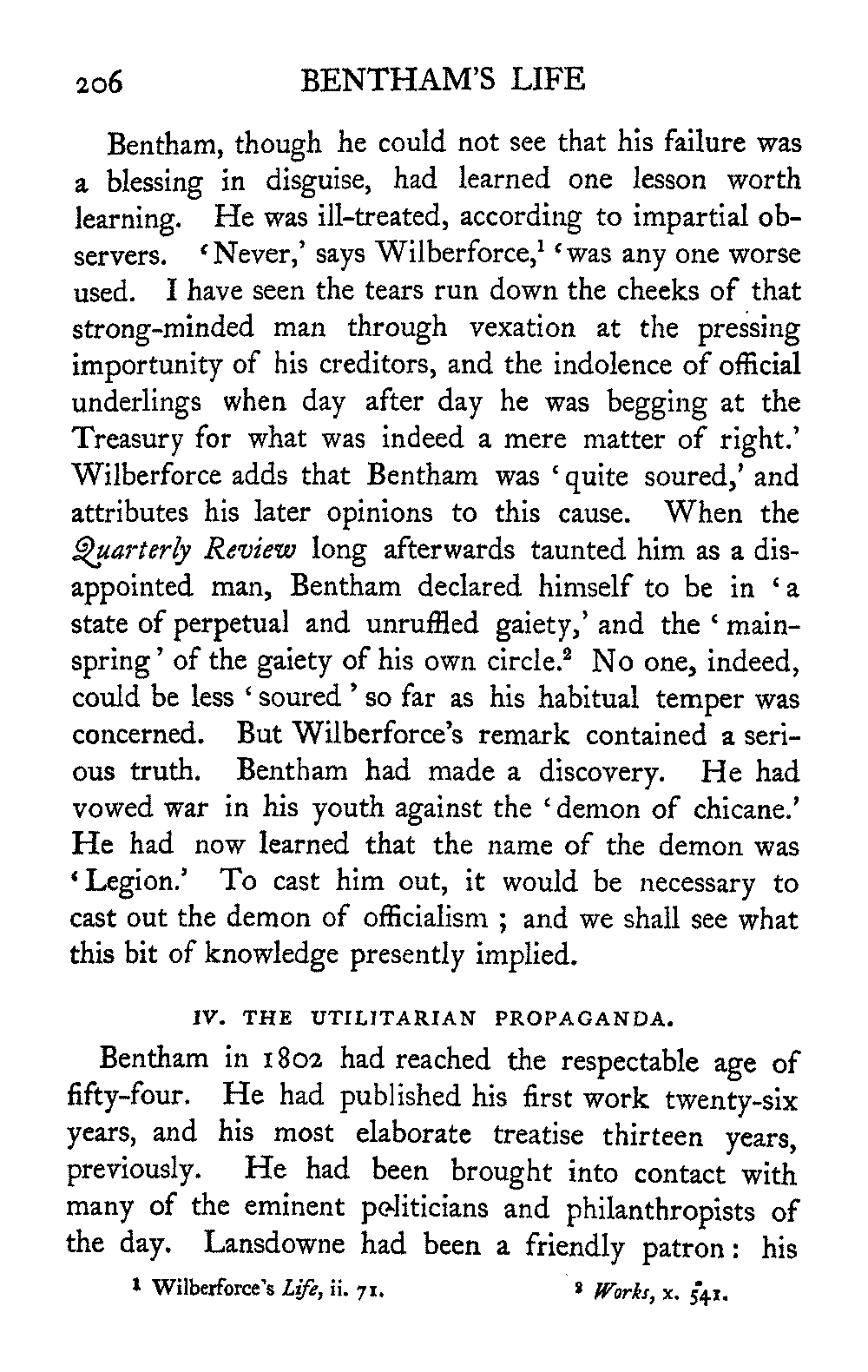 206 BENTHAM'S LIFE

Bentham, though he could not see that his failure was a blessing in disguise, had learned one lesson worth learning. He was ill-treated, according to impartial observers. 'Never,' says Wilberforce,$^1$ 'was any one worse used. I have seen the tears run down the cheeks of that strong-minded man through vexation at the pressing importunity of his creditors, and the indolence of official underlings when day after day he was begging at the Treasury for what was indeed a mere matter of right.' Wilberforce adds that Bentham was 'quite soured,' and attributes his later opinions to this cause. When the Quarterly Review long afterwards taunted him as a disappointed man, Bentham declared himself to be in 'a state of perpetual and unruffled gaiety,' and the 'mainspring' of the gaiety of his own circle.$^2$ No one, indeed, could be less 'soured' so far as his habitual temper was concerned. But Wilberforce's remark contained a serious truth. Bentham had made a discovery. He had vowed war in his youth against the 'demon of chicane.' He had now learned that the name of the demon was 'Legion.' To cast him out, it would be necessary to cast out the demon of officialism ; and we shall see what this bit of knowledge presently implied.

IV. THE UTILITARIAN PROPAGANDA.

Bentham in 1802 had reached the respectable age of fifty-four. He had published his first work twenty-six years, and his most elaborate treatise thirteen years, previously. He had been brought into contact with many of the eminent politicians and philanthropists of the day. Lansdowne had been a friendly patron : his

$^1$ Wilberforce's Life, ii. 71. $^2$ Works, x. 541.